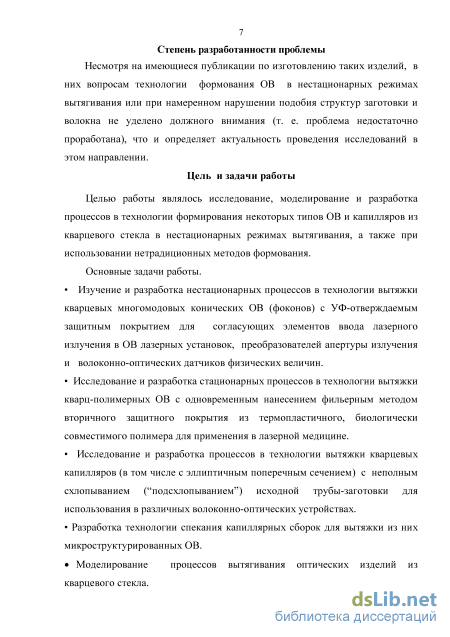 7

Степень разработанности проблемы

Несмотря на имеющиеся публикации по изготовлению таких изделий, в них вопросам технологии формования ОВ в нестационарных режимах вытягивания или при намеренном нарушении подобия структур заготовки и волокна не уделено должного внимания (т. е. проблема недостаточно проработана), что и определяет актуальность проведения исследований в этом направлении.

Цель и задачи работы

Целью работы являлось исследование, моделирование и разработка процессов в технологии формирования некоторых типов ОВ и капилляров из кварцевого стекла в нестационарных режимах вытягивания, а также при использовании нетрадиционных методов формования.

Основные задачи работы.

• Изучение и разработка нестационарных процессов в технологии вытяжки кварцевых многомодовых конических ОВ (фоконов) с УФ-отверждаемым защитным покрытием для согласующих элементов ввода лазерного излучения в ОВ лазерных установок, преобразователей апертуры излучения и волоконно-оптических датчиков физических величин.

• Исследование и разработка стационарных процессов в технологии вытяжки кварц-полимерных ОВ с одновременным нанесением фильерным методом вторичного защитного покрытия из термопластичного, биологически совместимого полимера для применения в лазерной медицине.

• Исследование и разработка процессов в технологии вытяжки кварцевых капилляров (в том числе с эллиптичным поперечным сечением) с неполным схлопыванием (“подсхлопыванием”) исходной трубы-заготовки для использования в различных волоконно-оптических устройствах.

• Разработка технологии спекания капиллярных сборок для вытяжки из них микроструктурированных ОВ.

• Моделирование процессов вытягивания оптических изделий из кварцевого стекла.

dsLib.net
библиотека диссертаций